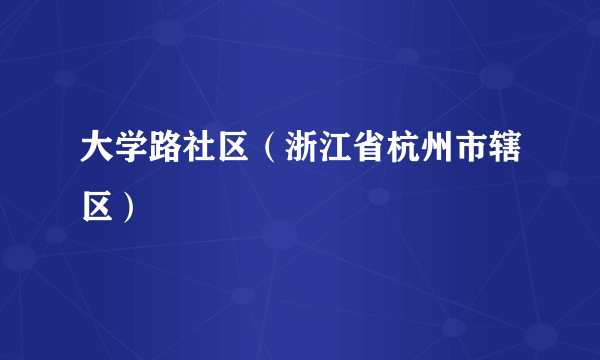 大学路社区（浙江省杭州市辖区）